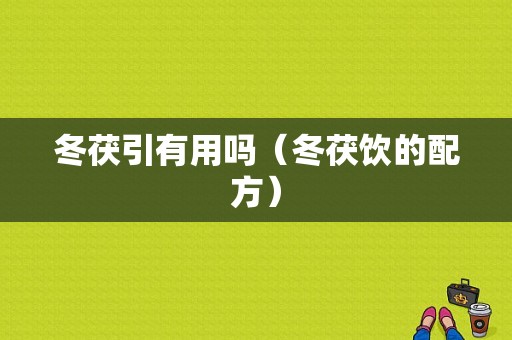 冬茯引有用吗（冬茯饮的配方）